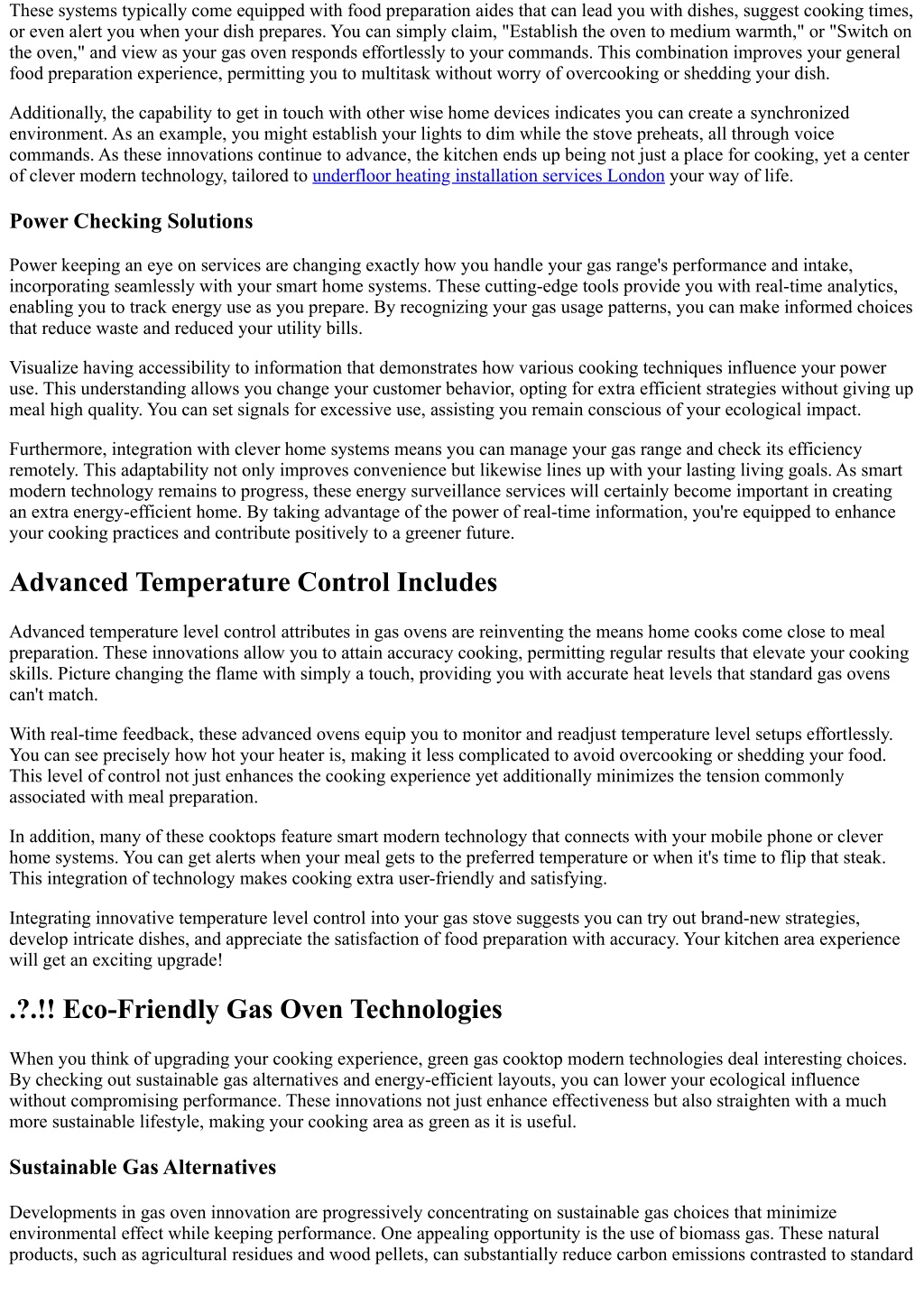 These systems typically come equipped with food preparation aides that can lead you with dishes, suggest cooking times, or even alert you when your dish prepares. You can simply claim, "Establish the oven to medium warmth," or "Switch on the oven," and view as your gas oven responds effortlessly to your commands. This combination improves your general food preparation experience, permitting you to multitask without worry of overcooking or shedding your dish.

Additionally, the capability to get in touch with other wise home devices indicates you can create a synchronized environment. As an example, you might establish your lights to dim while the stove preheats, all through voice commands. As these innovations continue to advance, the kitchen ends up being not just a place for cooking, yet a center of clever modern technology, tailored to underfloor heating installation services London your way of life.

Power Checking Solutions

Power keeping an eye on services are changing exactly how you handle your gas range's performance and intake, incorporating seamlessly with your smart home systems. These cutting-edge tools provide you with real-time analytics, enabling you to track energy use as you prepare. By recognizing your gas usage patterns, you can make informed choices that reduce waste and reduced your utility bills.

Visualize having accessibility to information that demonstrates how various cooking techniques influence your power use. This understanding allows you change your customer behavior, opting for extra efficient strategies without giving up meal high quality. You can set signals for excessive use, assisting you remain conscious of your ecological impact.

Furthermore, integration with clever home systems means you can manage your gas range and check its efficiency remotely. This adaptability not only improves convenience but likewise lines up with your lasting living goals. As smart modern technology remains to progress, these energy surveillance services will certainly become important in creating an extra energy-efficient home. By taking advantage of the power of real-time information, you're equipped to enhance your cooking practices and contribute positively to a greener future.

Advanced Temperature Control Includes

Advanced temperature level control attributes in gas ovens are reinventing the means home cooks come close to meal preparation. These innovations allow you to attain accuracy cooking, permitting regular results that elevate your cooking skills. Picture changing the flame with simply a touch, providing you with accurate heat levels that standard gas ovens can't match.

With real-time feedback, these advanced ovens equip you to monitor and readjust temperature level setups effortlessly. You can see precisely how hot your heater is, making it less complicated to avoid overcooking or shedding your food. This level of control not just enhances the cooking experience yet additionally minimizes the tension commonly associated with meal preparation.

In addition, many of these cooktops feature smart modern technology that connects with your mobile phone or clever home systems. You can get alerts when your meal gets to the preferred temperature or when it's time to flip that steak. This integration of technology makes cooking extra user-friendly and satisfying.

Integrating innovative temperature level control into your gas stove suggests you can try out brand-new strategies, develop intricate dishes, and appreciate the satisfaction of food preparation with accuracy. Your kitchen area experience will get an exciting upgrade!

.?.!! Eco-Friendly Gas Oven Technologies

When you think of upgrading your cooking experience, green gas cooktop modern technologies deal interesting choices. By checking out sustainable gas alternatives and energy-efficient layouts, you can lower your ecological influence without compromising performance. These innovations not just enhance effectiveness but also straighten with a much more sustainable lifestyle, making your cooking area as green as it is useful.

Sustainable Gas Alternatives

Developments in gas oven innovation are progressively concentrating on sustainable gas choices that minimize environmental effect while keeping performance. One appealing opportunity is the use of biomass gas. These natural products, such as agricultural residues and wood pellets, can substantially reduce carbon emissions contrasted to standard